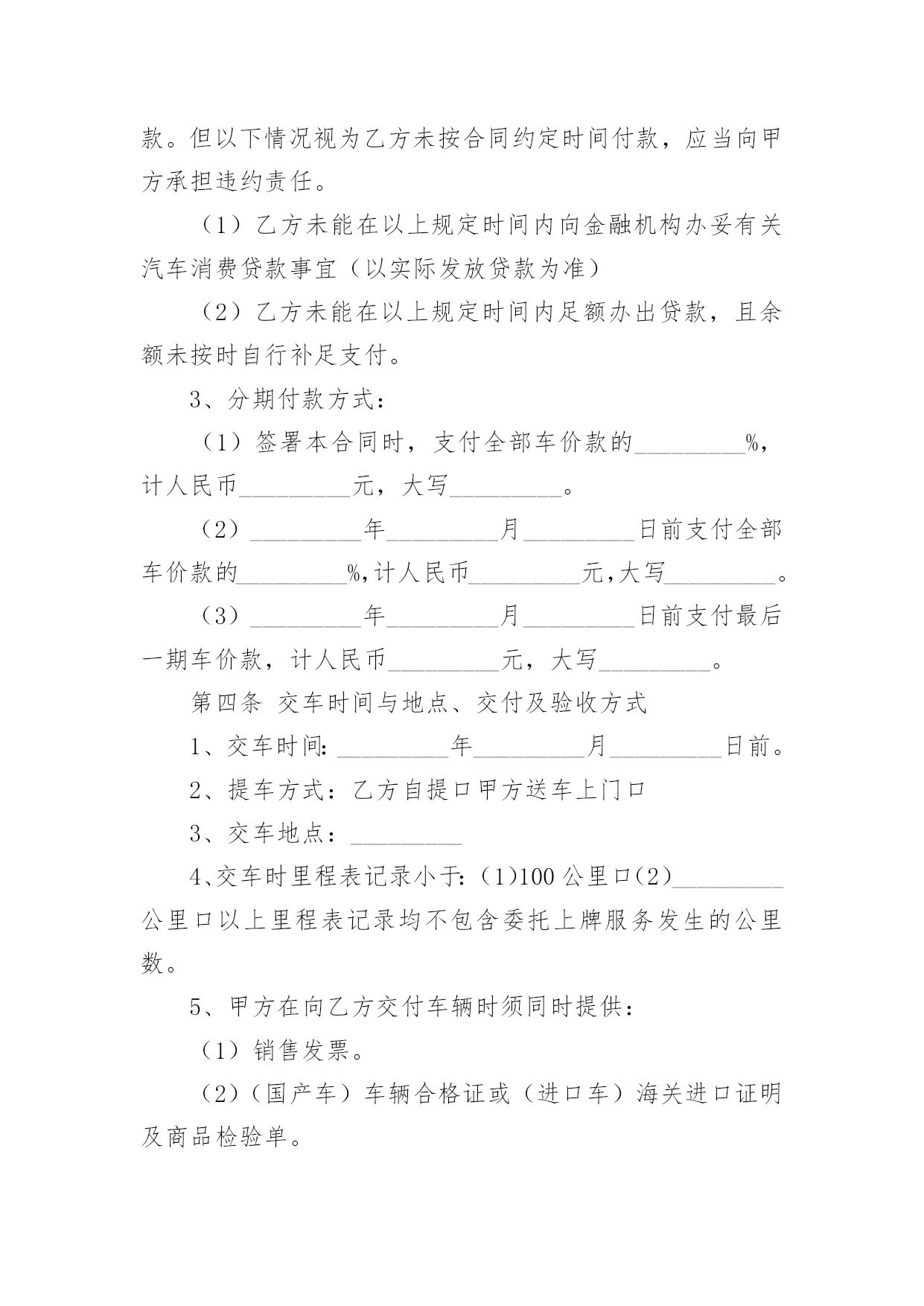 款。但以下情况视为乙方未按合同约定时间付款，应当向甲方承担违约责任。

（1）乙方未能在以上规定时间内向金融机构办妥有关汽车消费贷款事宜（以实际发放贷款为准）

（2）乙方未能在以上规定时间内足额办出贷款，且余额未按时自行补足支付。

3、分期付款方式：

（1）签署本合同时，支付全部车价款的_________%，计人民币_________元，大写_________。

（2）_________年_________月_________日前支付全部车价款的_________%,计人民币_________元,大写_________。

（3）_________年_________月_________日前支付最后一期车价款，计人民币_________元，大写_________。

第四条 交车时间与地点、交付及验收方式

1、交车时间：_________年_________月_________日前。

2、提车方式：乙方自提口甲方送车上门口

3、交车地点：_________

4、交车时里程表记录小于：(1)100 公里口(2)_________公里口以上里程表记录均不包含委托上牌服务发生的公里数。

5、甲方在向乙方交付车辆时须同时提供：

（1）销售发票。

（2）（国产车）车辆合格证或（进口车）海关进口证明及商品检验单。